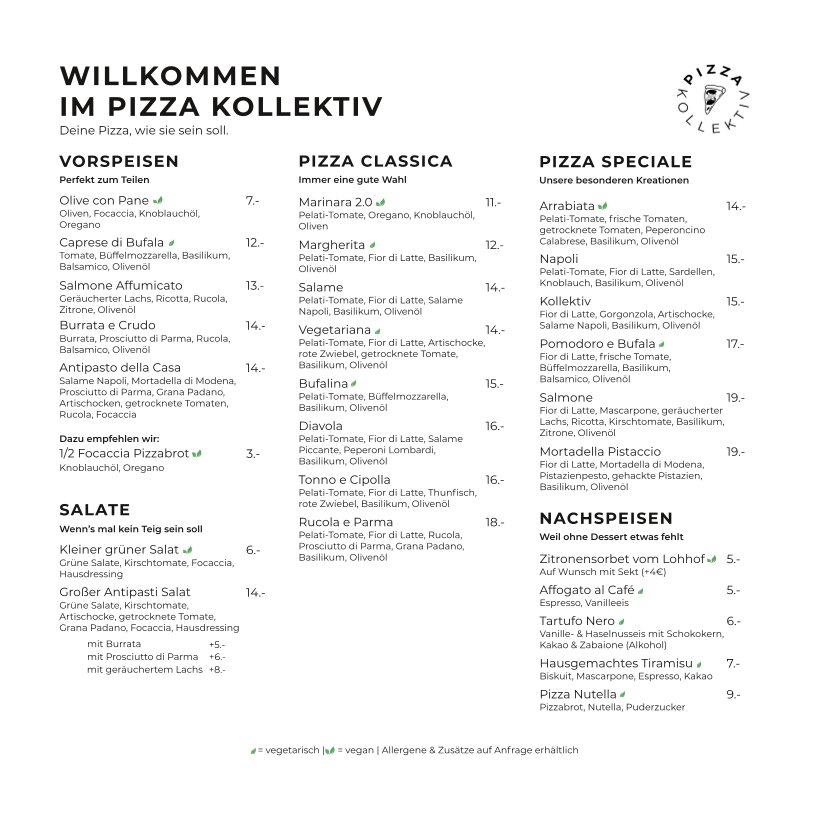 WILLKOMMEN
IM PIZZA KOLLEKTIV
Deine Pizza, wie sie sein soll.

PIZZA
KOLLEKTIV

VORSPEISEN
Perfekt zum Teilen

Olive con Pane 7.-
Oliven, Focaccia, Knoblauchöl, Oregano

Caprese di Bufala 12.-
Tomate, Büffelmozzarella, Basilikum, Balsamico, Olivenöl

Salmone Affumicato 13.-
Geräucherter Lachs, Ricotta, Rucola, Zitrone, Olivenöl

Burrata e Crudo 14.-
Burrata, Prosciutto di Parma, Rucola, Balsamico, Olivenöl

Antipasto della Casa 14.-
Salame Napoli, Mortadella di Modena, Prosciutto di Parma, Grana Padano, Artischocken, getrocknete Tomaten, Rucola, Focaccia

Dazu empfehlen wir:
1/2 Focaccia Pizzabrot 3.-
Knoblauchöl, Oregano

SALATE
Wenn's mal kein Teig sein soll

Kleiner grüner Salat 6.-
Grüne Salate, Kirschtomate, Focaccia, Hausdressing

Großer Antipasti Salat 14.-
Grüne Salate, Kirschtomate, Artischocke, getrocknete Tomate, Grana Padano, Focaccia, Hausdressing

mit Burrata +5.-
mit Prosciutto di Parma +6.-
mit geräuchertem Lachs +8.-

PIZZA CLASSICA
Immer eine gute Wahl

Marinara 2.0 11.-
Pelati-Tomate, Oregano, Knoblauchöl, Oliven

Margherita 12.-
Pelati-Tomate, Fior di Latte, Basilikum, Olivenöl

Salame 14.-
Pelati-Tomate, Fior di Latte, Salame Napoli, Basilikum, Olivenöl

Vegetariana 14.-
Pelati-Tomate, Fior di Latte, Artischocke, rote Zwiebel, getrocknete Tomate, Basilikum, Olivenöl

Bufalina 15.-
Pelati-Tomate, Büffelmozzarella, Basilikum, Olivenöl

Diavola 16.-
Pelati-Tomate, Fior di Latte, Salame Piccante, Peperoni Lombardi, Basilikum, Olivenöl

Tonno e Cipolla 16.-
Pelati-Tomate, Fior di Latte, Thunfisch, rote Zwiebel, Basilikum, Olivenöl

Rucola e Parma 18.-
Pelati-Tomate, Fior di Latte, Rucola, Prosciutto di Parma, Grana Padano, Basilikum, Olivenöl

PIZZA SPECIALE
Unsere besonderen Kreationen

Arrabiata 14.-
Pelati-Tomate, frische Tomaten, getrocknete Tomaten, Peperoncino Calabrese, Basilikum, Olivenöl

Napoli 15.-
Pelati-Tomate, Fior di Latte, Sardellen, Knoblauch, Basilikum, Olivenöl

Kollektiv 15.-
Fior di Latte, Gorgonzola, Artischocke, Salame Napoli, Basilikum, Olivenöl

Pomodoro e Bufala 17.-
Fior di Latte, frische Tomate, Büffelmozzarella, Basilikum, Balsamico, Olivenöl

Salmone 19.-
Fior di Latte, Mascarpone, geräucherter Lachs, Ricotta, Kirschtomate, Basilikum, Zitrone, Olivenöl

Mortadella Pistaccio 19.-
Fior di Latte, Mortadella di Modena, Pistazienpesto, gehackte Pistazien, Basilikum, Olivenöl

NACHSPEISEN
Weil ohne Dessert etwas fehlt

Zitronensorbet vom Lohhof 5.-
Auf Wunsch mit Sekt (+4€)

Affogato al Café 5.-
Espresso, Vanilleeis

Tartufo Nero 6.-
Vanille- & Haselnusseis mit Schokokern, Kakao & Zabaione (Alkohol)

Hausgemachtes Tiramisu 7.-
Biskuit, Mascarpone, Espresso, Kakao

Pizza Nutella 9.-
Pizzabrot, Nutella, Puderzucker

= vegetarisch | = vegan | Allergene & Zusätze auf Anfrage erhältlich